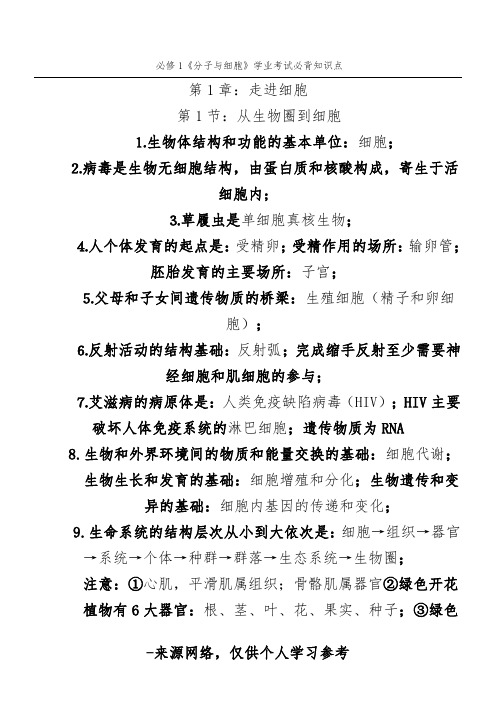 必修1《分子与细胞》学业考试必背知识点

第1章：走进细胞

第1节：从生物圈到细胞

1.生物体结构和功能的基本单位：细胞；

2.病毒是生物无细胞结构，由蛋白质和核酸构成，寄生于活细胞内；

3.草履虫是单细胞真核生物；

4.人个体发育的起点是：受精卵；受精作用的场所：输卵管；胚胎发育的主要场所：子宫；

5.父母和子女间遗传物质的桥梁：生殖细胞（精子和卵细胞）；

6.反射活动的结构基础：反射弧；完成缩手反射至少需要神经细胞和肌细胞的参与；

7.艾滋病的病原体是：人类免疫缺陷病毒（HIV）；HIV主要破坏人体免疫系统的淋巴细胞；遗传物质为RNA

8.生物和外界环境间的物质和能量交换的基础：细胞代谢；生物生长和发育的基础：细胞增殖和分化；生物遗传和变异的基础：细胞内基因的传递和变化；

9.生命系统的结构层次从小到大依次是：细胞→组织→器官→系统→个体→种群→群落→生态系统→生物圈；

注意：①心肌，平滑肌属组织；骨骼肌属器官②绿色开花植物有6大器官：根、茎、叶、花、果实、种子；③绿色

-来源网络，仅供个人学习参考